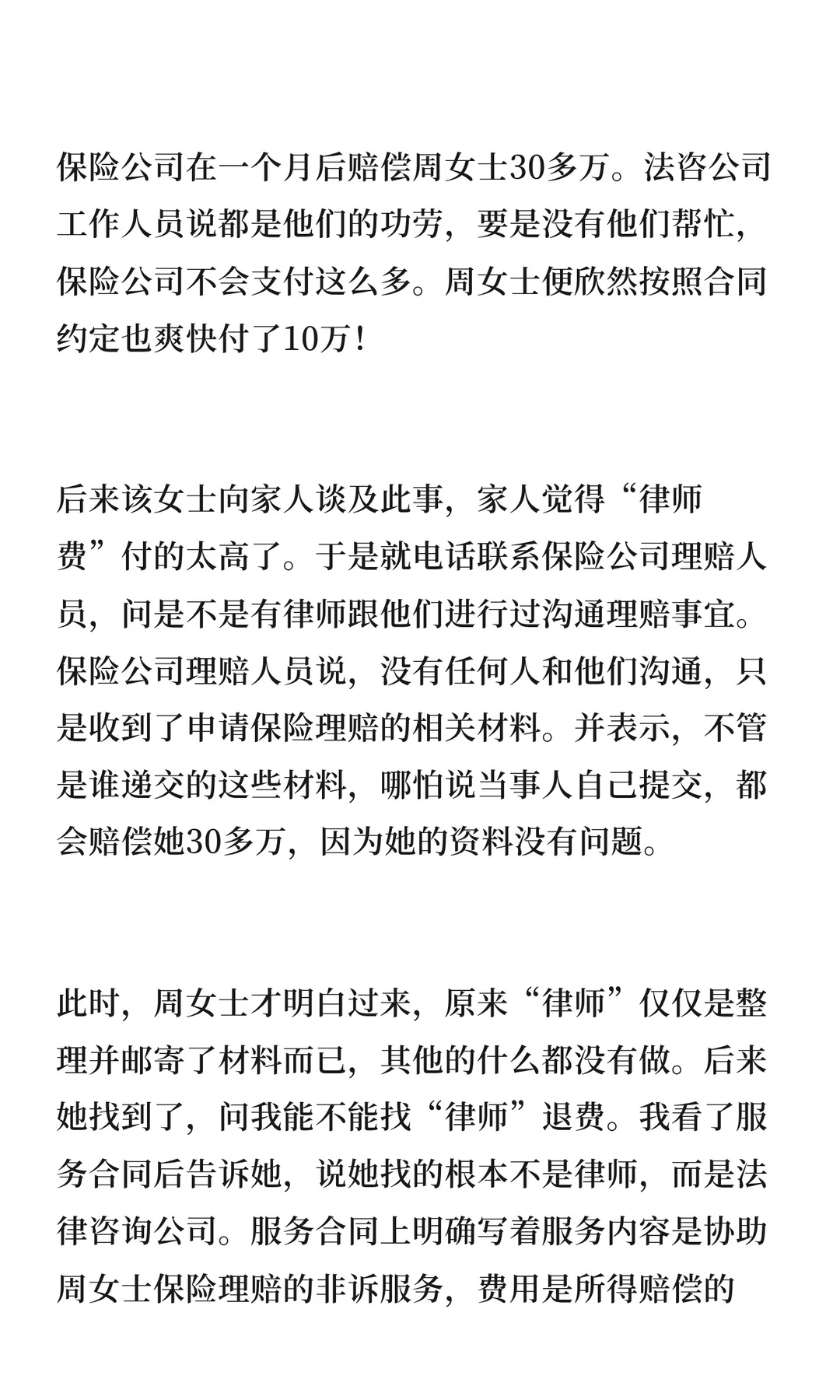 保险公司在一个月后赔偿周女士30多万。法咨公司工作人员说都是他们的功劳，要是没有他们帮忙，保险公司不会支付这么多。周女士便欣然按照合同约定也爽快付了10万！

后来该女士向家人谈及此事，家人觉得“律师费”付的太高了。于是就电话联系保险公司理赔人员，问是不是有律师跟他们进行过沟通理赔事宜。保险公司理赔人员说，没有任何人和他们沟通，只是收到了申请保险理赔的相关材料。并表示，不管是谁递交的这些材料，哪怕说当事人自己提交，都会赔偿她30多万，因为她的资料没有问题。

此时，周女士才明白过来，原来“律师”仅仅是整理并邮寄了材料而已，其他的什么都没有做。后来她找到了，问我能不能找“律师”退费。我看了服务合同后告诉她，说她找的根本不是律师，而是法律咨询公司。服务合同上明确写着服务内容是协助周女士保险理赔的非诉服务，费用是所得赔偿的